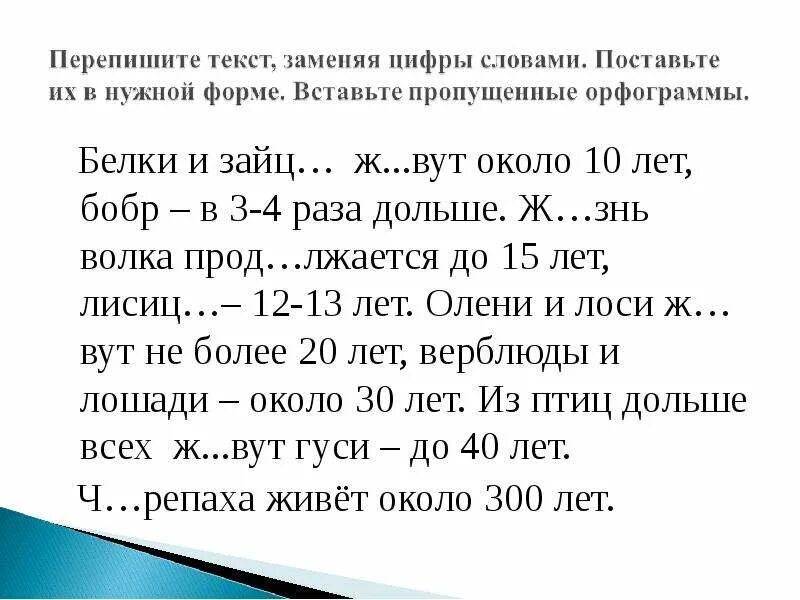 Перепишите текст, заменяя цифры словами. Поставьте их в нужной форме. Вставьте пропущенные орфограммы.

Белки и зайц… ж...вут около 10 лет, бобр – в 3-4 раза дольше. Ж…знь волка прод…лжается до 15 лет, лисиц…– 12-13 лет. Олени и лоси ж…вут не более 20 лет, верблюды и лошади – около 30 лет. Из птиц дольше всех ж...вут гуси – до 40 лет.

Ч…репаха живёт около 300 лет.